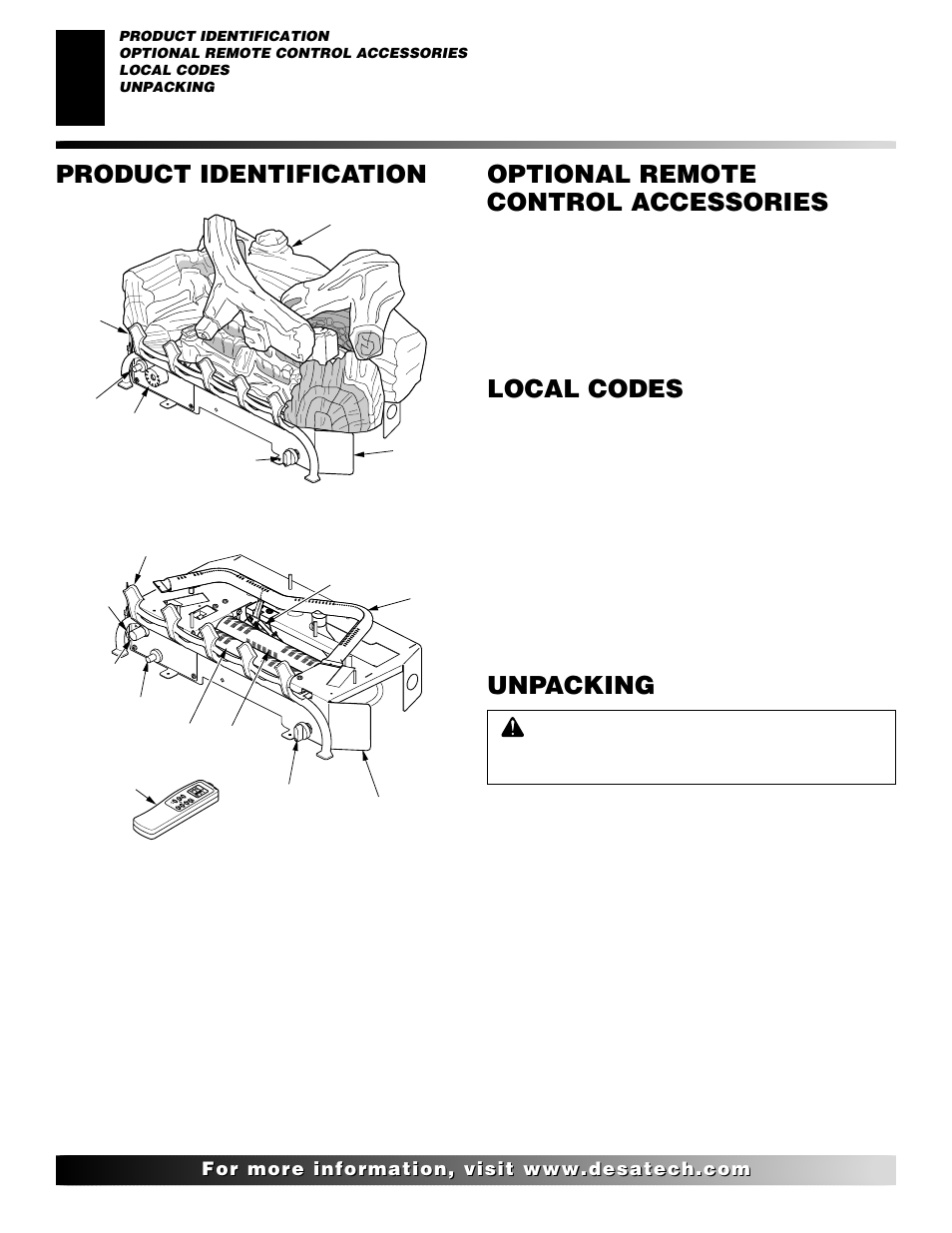 PRODUCT IDENTIFICATION
OPTIONAL REMOTE CONTROL ACCESSORIES
LOCAL CODES
UNPACKING

PRODUCT IDENTIFICATION

OPTIONAL REMOTE CONTROL ACCESSORIES

LOCAL CODES

UNPACKING

For more information, visit www.desatech.com